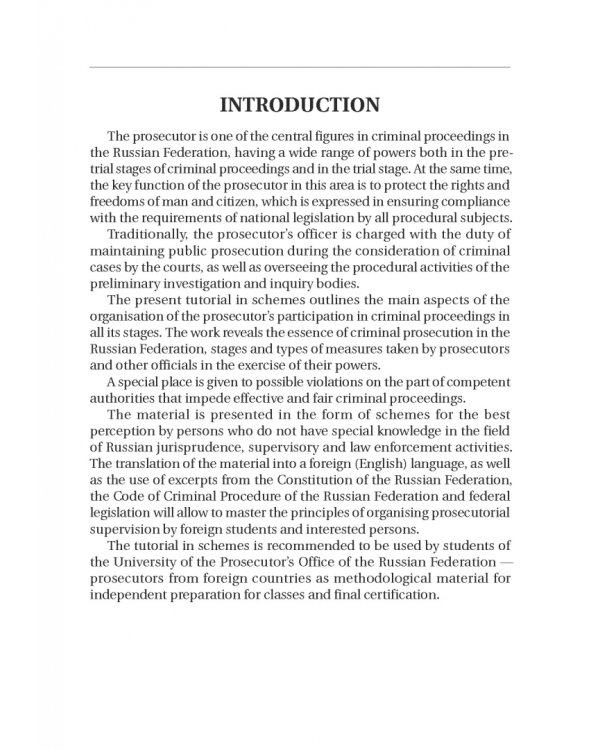 INTRODUCTION

The prosecutor is one of the central figures in criminal proceedings in the Russian Federation, having a wide range of powers both in the pretrial stages of criminal proceedings and in the trial stage. At the same time, the key function of the prosecutor in this area is to protect the rights and freedoms of man and citizen, which is expressed in ensuring compliance with the requirements of national legislation by all procedural subjects.

Traditionally, the prosecutor's officer is charged with the duty of maintaining public prosecution during the consideration of criminal cases by the courts, as well as overseeing the procedural activities of the preliminary investigation and inquiry bodies.

The present tutorial in schemes outlines the main aspects of the organisation of the prosecutor's participation in criminal proceedings in all its stages. The work reveals the essence of criminal prosecution in the Russian Federation, stages and types of measures taken by prosecutors and other officials in the exercise of their powers.

A special place is given to possible violations on the part of competent authorities that impede effective and fair criminal proceedings.

The material is presented in the form of schemes for the best perception by persons who do not have special knowledge in the field of Russian jurisprudence, supervisory and law enforcement activities. The translation of the material into a foreign (English) language, as well as the use of excerpts from the Constitution of the Russian Federation, the Code of Criminal Procedure of the Russian Federation and federal legislation will allow to master the principles of organising prosecutorial supervision by foreign students and interested persons.

The tutorial in schemes is recommended to be used by students of the University of the Prosecutor's Office of the Russian Federation — prosecutors from foreign countries as methodological material for independent preparation for classes and final certification.